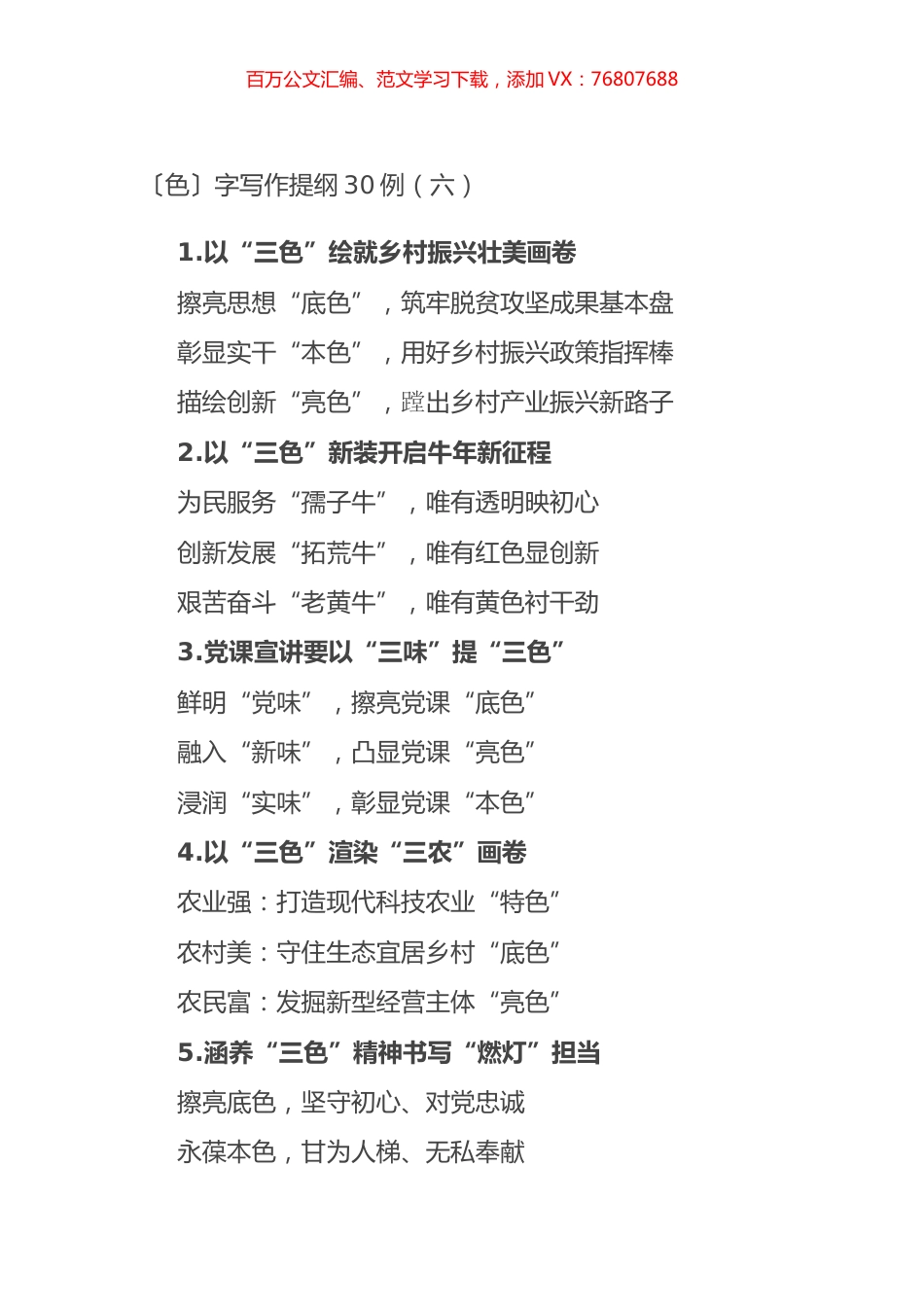 百万公文汇编、范文学习下载，添加 VX：76807688

〔色〕字写作提纲 30 例（六）

1.以“三色”绘就乡村振兴壮美画卷

擦亮思想“底色”，筑牢脱贫攻坚成果基本盘

彰显实干“本色”，用好乡村振兴政策指挥棒

描绘创新“亮色”，蹚出乡村产业振兴新路子

2.以“三色”新装开启牛年新征程

为民服务“孺子牛”，唯有透明映初心

创新发展“拓荒牛”，唯有红色显创新

艰苦奋斗“老黄牛”，唯有黄色衬干劲

3.党课宣讲要以“三味”提“三色”

鲜明“党味”，擦亮党课“底色”

融入“新味”，凸显党课“亮色”

浸润“实味”，彰显党课“本色”

4.以“三色”渲染“三农”画卷

农业强：打造现代科技农业“特色”

农村美：守住生态宜居乡村“底色”

农民富：发掘新型经营主体“亮色”

5.涵养“三色”精神书写“燃灯”担当

擦亮底色，坚守初心、对党忠诚

永葆本色，甘为人梯、无私奉献